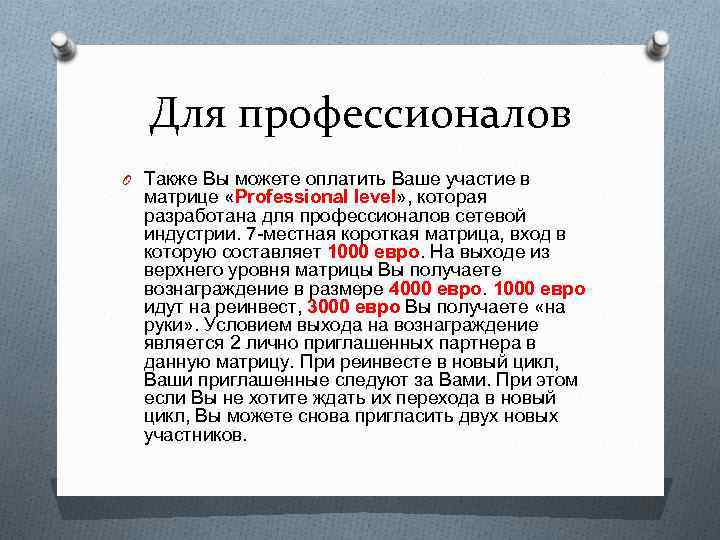 Для профессионалов

Также Вы можете оплатить Ваше участие в матрице «Professional level», которая разработана для профессионалов сетевой индустрии. 7-местная короткая матрица, вход в которую составляет 1000 евро. На выходе из верхнего уровня матрицы Вы получаете вознаграждение в размере 4000 евро. 1000 евро идут на реинвест, 3000 евро Вы получаете «на руки». Условием выхода на вознаграждение является 2 лично приглашенных партнера в данную матрицу. При реинвесте в новый цикл, Ваши приглашенные следуют за Вами. При этом если Вы не хотите ждать их перехода в новый цикл, Вы можете снова пригласить двух новых участников.